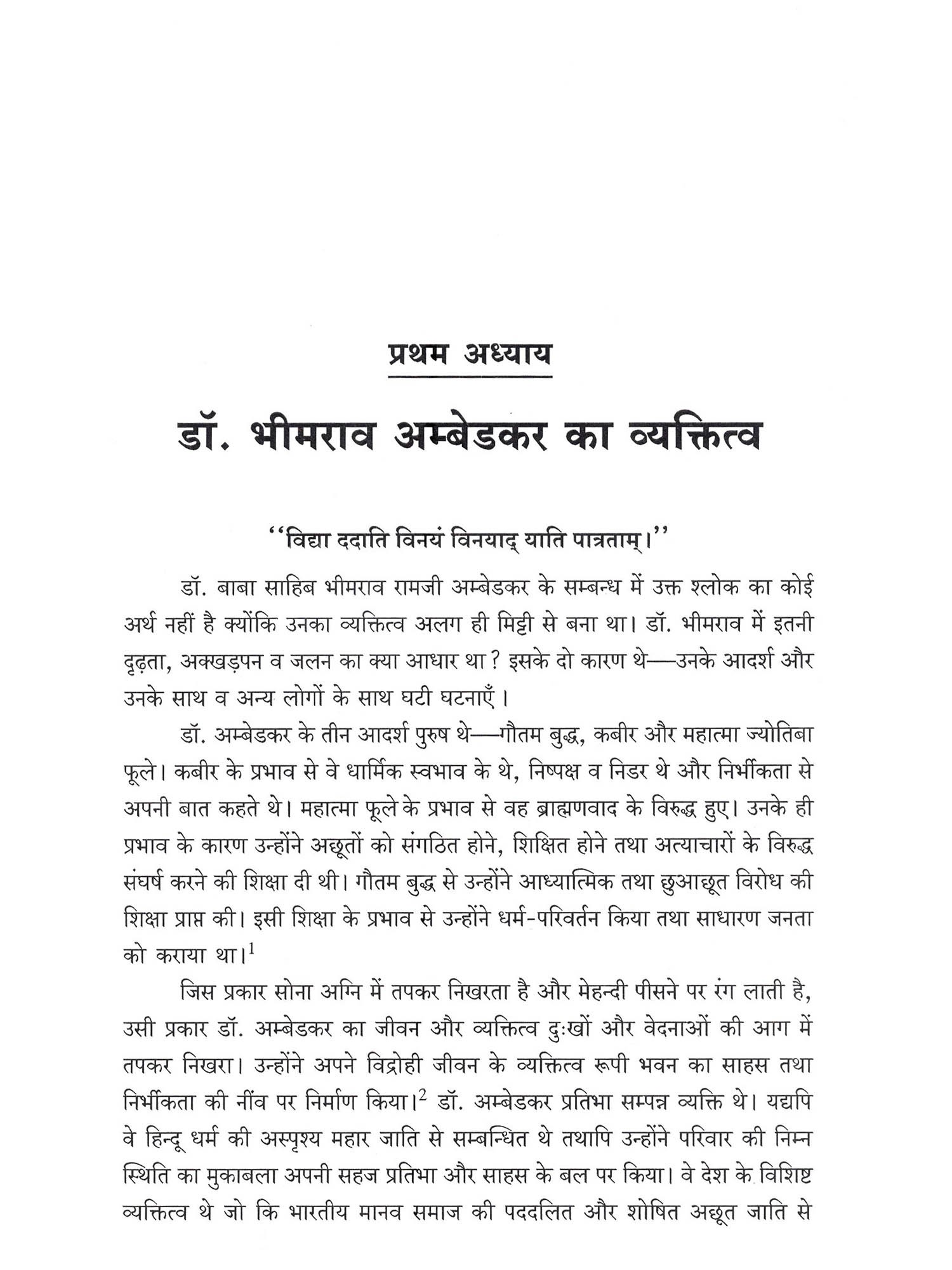 प्रथम अध्याय

डॉ. भीमराव अम्बेडकर का व्यक्तित्व

''विद्या ददाति विनयं विनयाद् याति पात्रताम्।''

डॉ. बाबा साहिब भीमराव रामजी अम्बेडकर के सम्बन्ध में उक्त श्लोक का कोई अर्थ नहीं है क्योंकि उनका व्यक्तित्व अलग ही मिट्टी से बना था। डॉ. भीमराव में इतनी दृढ़ता, अक्खड़पन व जलन का क्या आधार था? इसके दो कारण थे—उनके आदर्श और उनके साथ व अन्य लोगों के साथ घटी घटनाएँ।

डॉ. अम्बेडकर के तीन आदर्श पुरुष थे—गौतम बुद्ध, कबीर और महात्मा ज्योतिबा फूले। कबीर के प्रभाव से वे धार्मिक स्वभाव के थे, निष्पक्ष व निडर थे और निर्भीकता से अपनी बात कहते थे। महात्मा फूले के प्रभाव से वह ब्राह्मणवाद के विरुद्ध हुए। उनके ही प्रभाव के कारण उन्होंने अछूतों को संगठित होने, शिक्षित होने तथा अत्याचारों के विरुद्ध संघर्ष करने की शिक्षा दी थी। गौतम बुद्ध से उन्होंने आध्यात्मिक तथा छुआछूत विरोध की शिक्षा प्राप्त की। इसी शिक्षा के प्रभाव से उन्होंने धर्म-परिवर्तन किया तथा साधारण जनता को कराया था।$^1$

जिस प्रकार सोना अग्नि में तपकर निखरता है और मेहन्दी पीसने पर रंग लाती है, उसी प्रकार डॉ. अम्बेडकर का जीवन और व्यक्तित्व दुःखों और वेदनाओं की आग में तपकर निखरा। उन्होंने अपने विद्रोही जीवन के व्यक्तित्व रूपी भवन का साहस तथा निर्भीकता की नींव पर निर्माण किया।$^2$ डॉ. अम्बेडकर प्रतिभा सम्पन्न व्यक्ति थे। यद्यपि वे हिन्दू धर्म की अस्पृश्य महार जाति से सम्बन्धित थे तथापि उन्होंने परिवार की निम्न स्थिति का मुकाबला अपनी सहज प्रतिभा और साहस के बल पर किया। वे देश के विशिष्ट व्यक्तित्व थे जो कि भारतीय मानव समाज की पददलित और शोषित अछूत जाति से